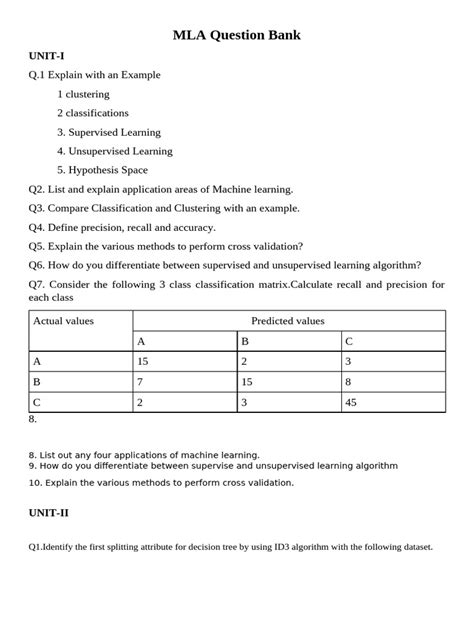 MLA Question Bank

UNIT-I

Q.1 Explain with an Example

1 clustering

2 classifications

3. Supervised Learning

4. Unsupervised Learning

5. Hypothesis Space

Q2. List and explain application areas of Machine learning.

Q3. Compare Classification and Clustering with an example.

Q4. Define precision, recall and accuracy.

Q5. Explain the various methods to perform cross validation?

Q6. How do you differentiate between supervised and unsupervised learning algorithm?

Q7. Consider the following 3 class classification matrix.Calculate recall and precision for each class

| Actual values | Predicted values | | |
|---|---|---|---|
| | A | B | C |
| A | 15 | 2 | 3 |
| B | 7 | 15 | 8 |
| C | 2 | 3 | 45 |

8.

8. List out any four applications of machine learning.
9. How do you differentiate between supervise and unsupervised learning algorithm

10. Explain the various methods to perform cross validation.

UNIT-II

Q1.Identify the first splitting attribute for decision tree by using ID3 algorithm with the following dataset.